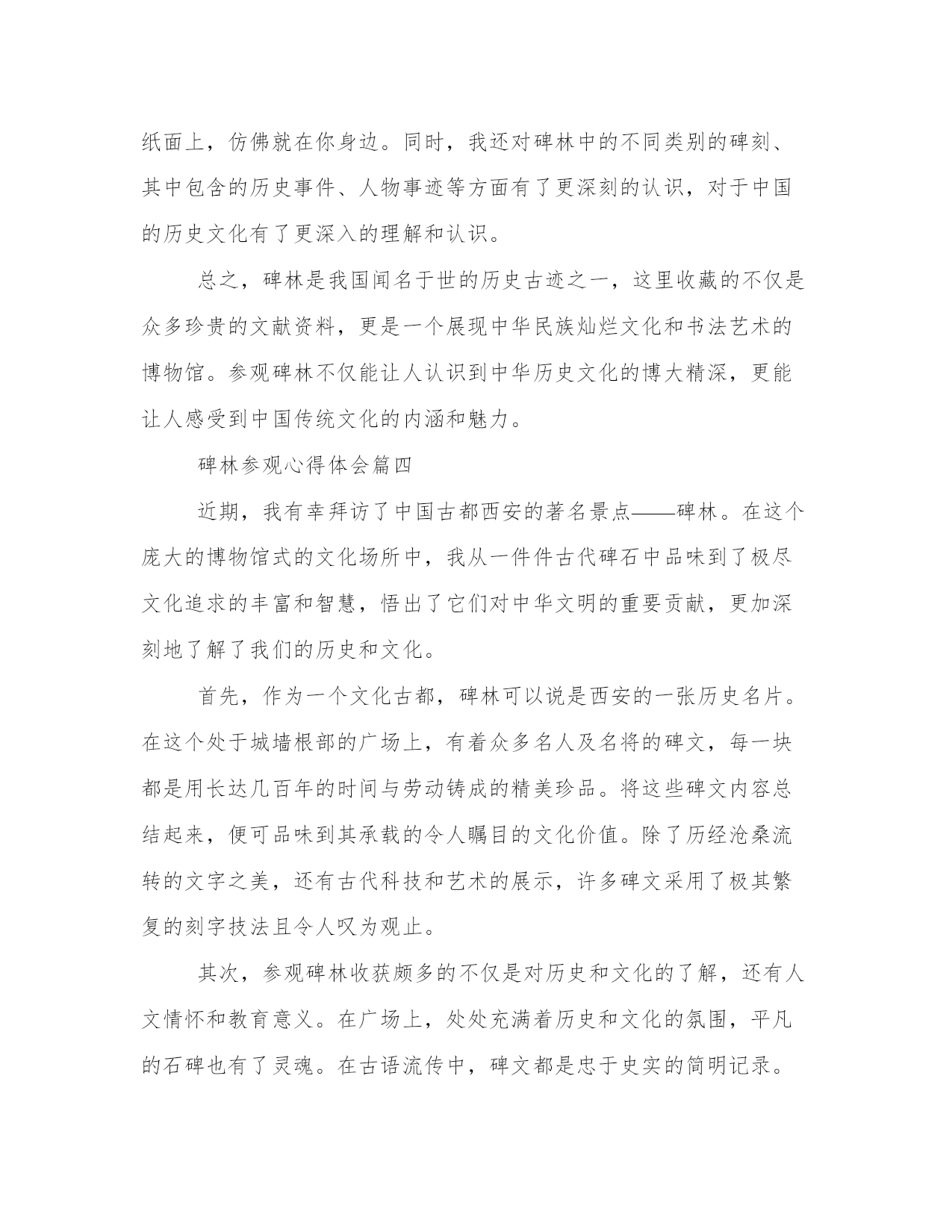 纸面上，仿佛就在你身边。同时，我还对碑林中的不同类别的碑刻、其中包含的历史事件、人物事迹等方面有了更深刻的认识，对于中国的历史文化有了更深入的理解和认识。

总之，碑林是我国闻名于世的历史古迹之一，这里收藏的不仅是众多珍贵的文献资料，更是一个展现中华民族灿烂文化和书法艺术的博物馆。参观碑林不仅能让人认识到中华历史文化的博大精深，更能让人感受到中国传统文化的内涵和魅力。

碑林参观心得体会篇四

近期，我有幸拜访了中国古都西安的著名景点——碑林。在这个庞大的博物馆式的文化场所中，我从一件件古代碑石中品味到了极尽文化追求的丰富和智慧，悟出了它们对中华文明的重要贡献，更加深刻地了解了我们的历史和文化。

首先，作为一个文化古都，碑林可以说是西安的一张历史名片。在这个处于城墙根部的广场上，有着众多名人及名将的碑文，每一块都是用长达几百年的时间与劳动铸成的精美珍品。将这些碑文内容总结起来，便可品味到其承载的令人瞩目的文化价值。除了历经沧桑流转的文字之美，还有古代科技和艺术的展示，许多碑文采用了极其繁复的刻字技法且令人叹为观止。

其次，参观碑林收获颇多的不仅是对历史和文化的了解，还有人文情怀和教育意义。在广场上，处处充满着历史和文化的氛围，平凡的石碑也有了灵魂。在古语流传中，碑文都是忠于史实的简明记录。